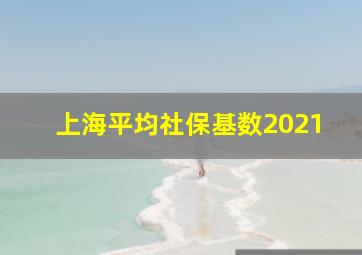 上海平均社保基数2021